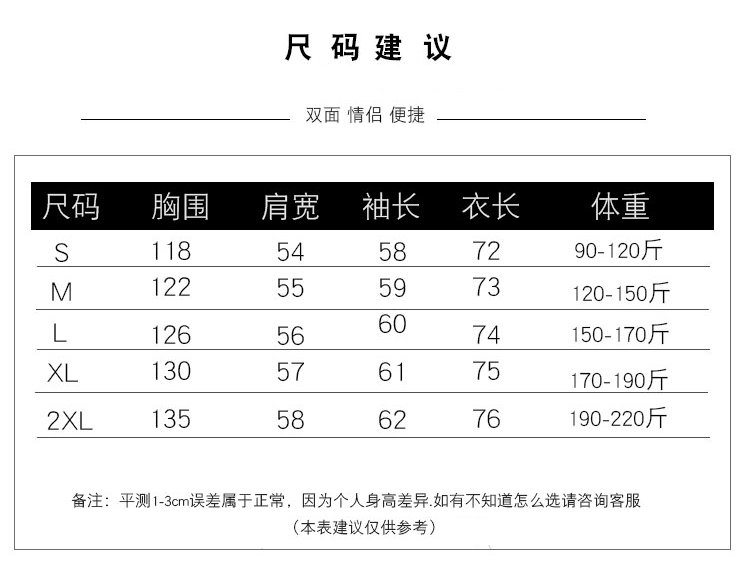 尺码建议

双面 情侣 便捷

| 尺码 | 胸围 | 肩宽 | 袖长 | 衣长 | 体重 |
|---|---|---|---|---|---|
| S | 118 | 54 | 58 | 72 | 90-120斤 |
| M | 122 | 55 | 59 | 73 | 120-150斤 |
| L | 126 | 56 | 60 | 74 | 150-170斤 |
| XL | 130 | 57 | 61 | 75 | 170-190斤 |
| 2XL | 135 | 58 | 62 | 76 | 190-220斤 |

备注：平测1-3cm误差属于正常，因为个人身高差异.如有不知道怎么选请咨询客服

（本表建议仅供参考）